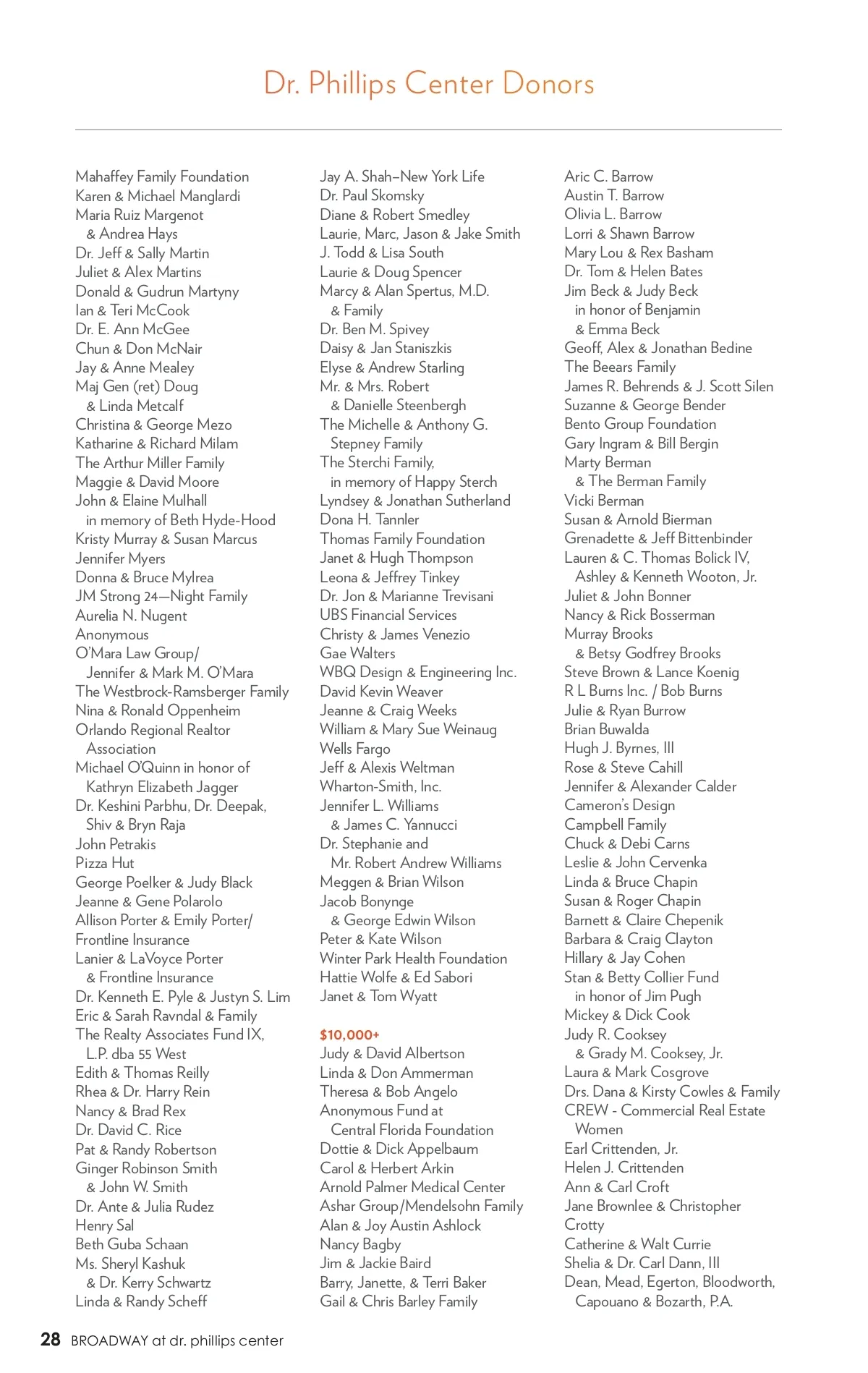 Dr. Phillips Center Donors

Mahaffey Family Foundation
Karen & Michael Manglardi
Maria Ruiz Margenot
& Andrea Hays
Dr. Jeff & Sally Martin
Juliet & Alex Martins
Donald & Gudrun Martyny
Ian & Teri McCook
Dr. E. Ann McGee
Chun & Don McNair
Jay & Anne Mealey
Maj Gen (ret) Doug
& Linda Metcalf
Christina & George Mezo
Katharine & Richard Milam
The Arthur Miller Family
Maggie & David Moore
John & Elaine Mulhall
in memory of Beth Hyde-Hood
Kristy Murray & Susan Marcus
Jennifer Myers
Donna & Bruce Mylrea
JM Strong 24—Night Family
Aurelia N. Nugent
Anonymous
O'Mara Law Group/
Jennifer & Mark M. O'Mara
The Westbrock-Ramsberger Family
Nina & Ronald Oppenheim
Orlando Regional Realtor
Association
Michael O'Quinn in honor of
Kathryn Elizabeth Jagger
Dr. Keshini Parbhu, Dr. Deepak,
Shiv & Bryn Raja
John Petrakis
Pizza Hut
George Poelker & Judy Black
Jeanne & Gene Polarolo
Allison Porter & Emily Porter/
Frontline Insurance
Lanier & LaVoyce Porter
& Frontline Insurance
Dr. Kenneth E. Pyle & Justyn S. Lim
Eric & Sarah Ravndal & Family
The Realty Associates Fund IX,
L.P. dba 55 West
Edith & Thomas Reilly
Rhea & Dr. Harry Rein
Nancy & Brad Rex
Dr. David C. Rice
Pat & Randy Robertson
Ginger Robinson Smith
& John W. Smith
Dr. Ante & Julia Rudez
Henry Sal
Beth Guba Schaan
Ms. Sheryl Kashuk
& Dr. Kerry Schwartz
Linda & Randy Scheff

Jay A. Shah–New York Life
Dr. Paul Skomsky
Diane & Robert Smedley
Laurie, Marc, Jason & Jake Smith
J. Todd & Lisa South
Laurie & Doug Spencer
Marcy & Alan Spertus, M.D.
& Family
Dr. Ben M. Spivey
Daisy & Jan Staniszkis
Elyse & Andrew Starling
Mr. & Mrs. Robert
& Danielle Steenbergh
The Michelle & Anthony G.
Stepney Family
The Sterchi Family,
in memory of Happy Sterch
Lyndsey & Jonathan Sutherland
Dona H. Tannler
Thomas Family Foundation
Janet & Hugh Thompson
Leona & Jeffrey Tinkey
Dr. Jon & Marianne Trevisani
UBS Financial Services
Christy & James Venezio
Gae Walters
WBQ Design & Engineering Inc.
David Kevin Weaver
Jeanne & Craig Weeks
William & Mary Sue Weinaug
Wells Fargo
Jeff & Alexis Weltman
Wharton-Smith, Inc.
Jennifer L. Williams
& James C. Yannucci
Dr. Stephanie and
Mr. Robert Andrew Williams
Meggen & Brian Wilson
Jacob Bonynge
& George Edwin Wilson
Peter & Kate Wilson
Winter Park Health Foundation
Hattie Wolfe & Ed Sabori
Janet & Tom Wyatt

$10,000+
Judy & David Albertson
Linda & Don Ammerman
Theresa & Bob Angelo
Anonymous Fund at
Central Florida Foundation
Dottie & Dick Appelbaum
Carol & Herbert Arkin
Arnold Palmer Medical Center
Ashar Group/Mendelsohn Family
Alan & Joy Austin Ashlock
Nancy Bagby
Jim & Jackie Baird
Barry, Janette, & Terri Baker
Gail & Chris Barley Family

Aric C. Barrow
Austin T. Barrow
Olivia L. Barrow
Lorri & Shawn Barrow
Mary Lou & Rex Basham
Dr. Tom & Helen Bates
Jim Beck & Judy Beck
in honor of Benjamin
& Emma Beck
Geoff, Alex & Jonathan Bedine
The Beears Family
James R. Behrends & J. Scott Silen
Suzanne & George Bender
Bento Group Foundation
Gary Ingram & Bill Bergin
Marty Berman
& The Berman Family
Vicki Berman
Susan & Arnold Bierman
Grenadette & Jeff Bittenbinder
Lauren & C. Thomas Bolick IV,
Ashley & Kenneth Wooton, Jr.
Juliet & John Bonner
Nancy & Rick Bosserman
Murray Brooks
& Betsy Godfrey Brooks
Steve Brown & Lance Koenig
R L Burns Inc. / Bob Burns
Julie & Ryan Burrow
Brian Buwalda
Hugh J. Byrnes, III
Rose & Steve Cahill
Jennifer & Alexander Calder
Cameron's Design
Campbell Family
Chuck & Debi Carns
Leslie & John Cervenka
Linda & Bruce Chapin
Susan & Roger Chapin
Barnett & Claire Chepenik
Barbara & Craig Clayton
Hillary & Jay Cohen
Stan & Betty Collier Fund
in honor of Jim Pugh
Mickey & Dick Cook
Judy R. Cooksey
& Grady M. Cooksey, Jr.
Laura & Mark Cosgrove
Drs. Dana & Kirsty Cowles & Family
CREW - Commercial Real Estate
Women
Earl Crittenden, Jr.
Helen J. Crittenden
Ann & Carl Croft
Jane Brownlee & Christopher
Crotty
Catherine & Walt Currie
Shelia & Dr. Carl Dann, III
Dean, Mead, Egerton, Bloodworth,
Capouano & Bozarth, P.A.

28 BROADWAY at dr. phillips center